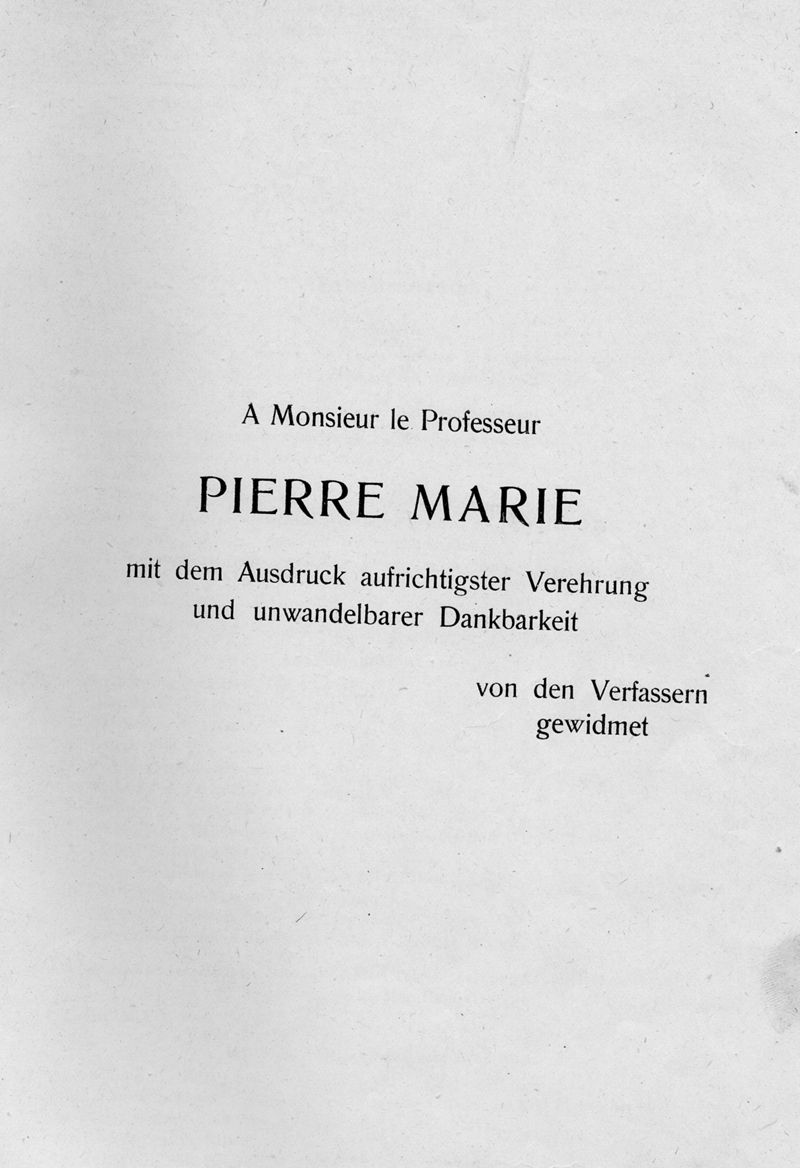 A Monsieur le Professeur

PIERRE MARIE

mit dem Ausdruck aufrichtigster Verehrung
und unwandelbarer Dankbarkeit

von den Verfassern
gewidmet